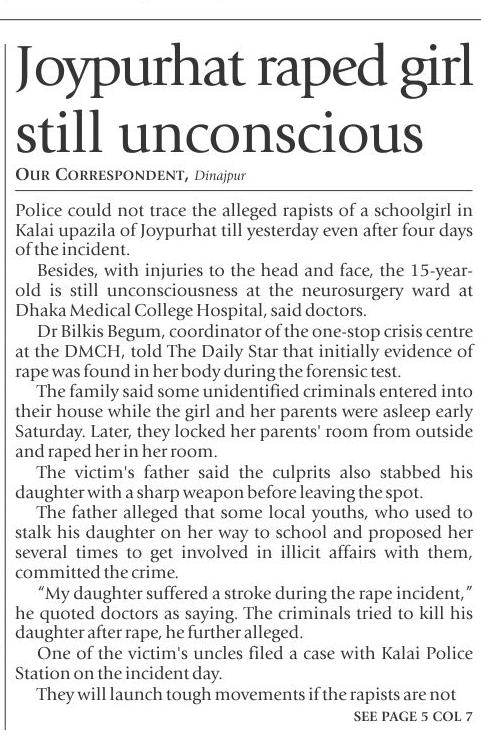 Joypurhat raped girl still unconscious

OUR CORRESPONDENT, Dinajpur

Police could not trace the alleged rapists of a schoolgirl in Kalai upazila of Joypurhat till yesterday even after four days of the incident.

Besides, with injuries to the head and face, the 15-year-old is still unconsciousness at the neurosurgery ward at Dhaka Medical College Hospital, said doctors.

Dr Bilkis Begum, coordinator of the one-stop crisis centre at the DMCH, told The Daily Star that initially evidence of rape was found in her body during the forensic test.

The family said some unidentified criminals entered into their house while the girl and her parents were asleep early Saturday. Later, they locked her parents' room from outside and raped her in her room.

The victim's father said the culprits also stabbed his daughter with a sharp weapon before leaving the spot.

The father alleged that some local youths, who used to stalk his daughter on her way to school and proposed her several times to get involved in illicit affairs with them, committed the crime.

"My daughter suffered a stroke during the rape incident," he quoted doctors as saying. The criminals tried to kill his daughter after rape, he further alleged.

One of the victim's uncles filed a case with Kalai Police Station on the incident day.

They will launch tough movements if the rapists are not

SEE PAGE 5 COL 7